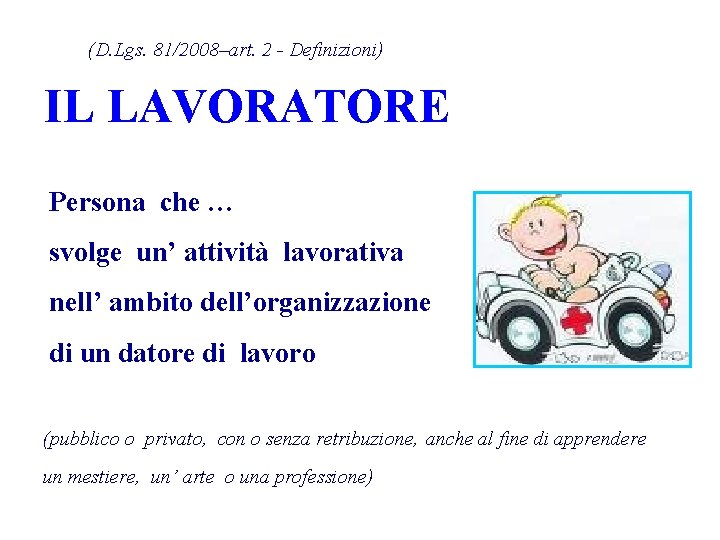 (D.Lgs. 81/2008–art. 2 - Definizioni)

IL LAVORATORE

Persona che ...

svolge un' attività lavorativa

nell' ambito dell'organizzazione

di un datore di lavoro

(pubblico o privato, con o senza retribuzione, anche al fine di apprendere un mestiere, un' arte o una professione)